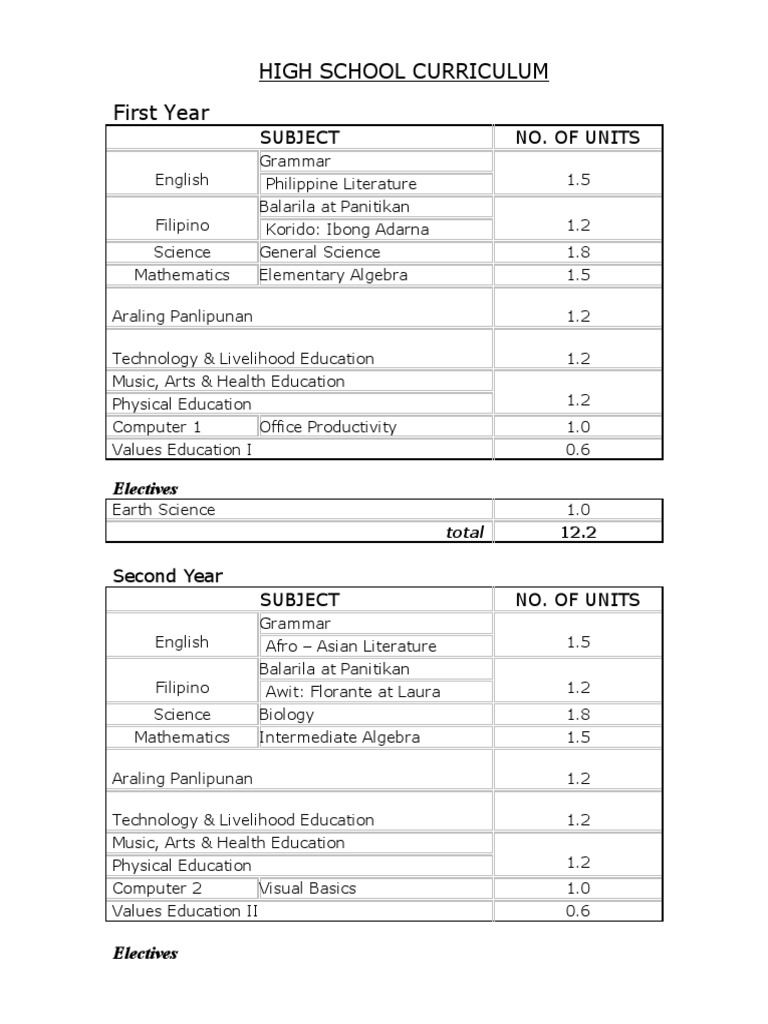 HIGH SCHOOL CURRICULUM

First Year

| SUBJECT | | NO. OF UNITS |
|---|---|---|
| English | Grammar | 1.5 |
| | Philippine Literature | |
| Filipino | Balarila at Panitikan | 1.2 |
| | Korido: Ibong Adarna | |
| Science | General Science | 1.8 |
| Mathematics | Elementary Algebra | 1.5 |
| Araling Panlipunan | | 1.2 |
| Technology & Livelihood Education | | 1.2 |
| Music, Arts & Health Education | | 1.2 |
| Physical Education | | |
| Computer 1 | Office Productivity | 1.0 |
| Values Education I | | 0.6 |

Electives

| Earth Science | 1.0 |
|---|---|
| total | 12.2 |

Second Year

| SUBJECT | | NO. OF UNITS |
|---|---|---|
| English | Grammar | 1.5 |
| | Afro – Asian Literature | |
| Filipino | Balarila at Panitikan | 1.2 |
| | Awit: Florante at Laura | |
| Science | Biology | 1.8 |
| Mathematics | Intermediate Algebra | 1.5 |
| Araling Panlipunan | | 1.2 |
| Technology & Livelihood Education | | 1.2 |
| Music, Arts & Health Education | | 1.2 |
| Physical Education | | |
| Computer 2 | Visual Basics | 1.0 |
| Values Education II | | 0.6 |

Electives